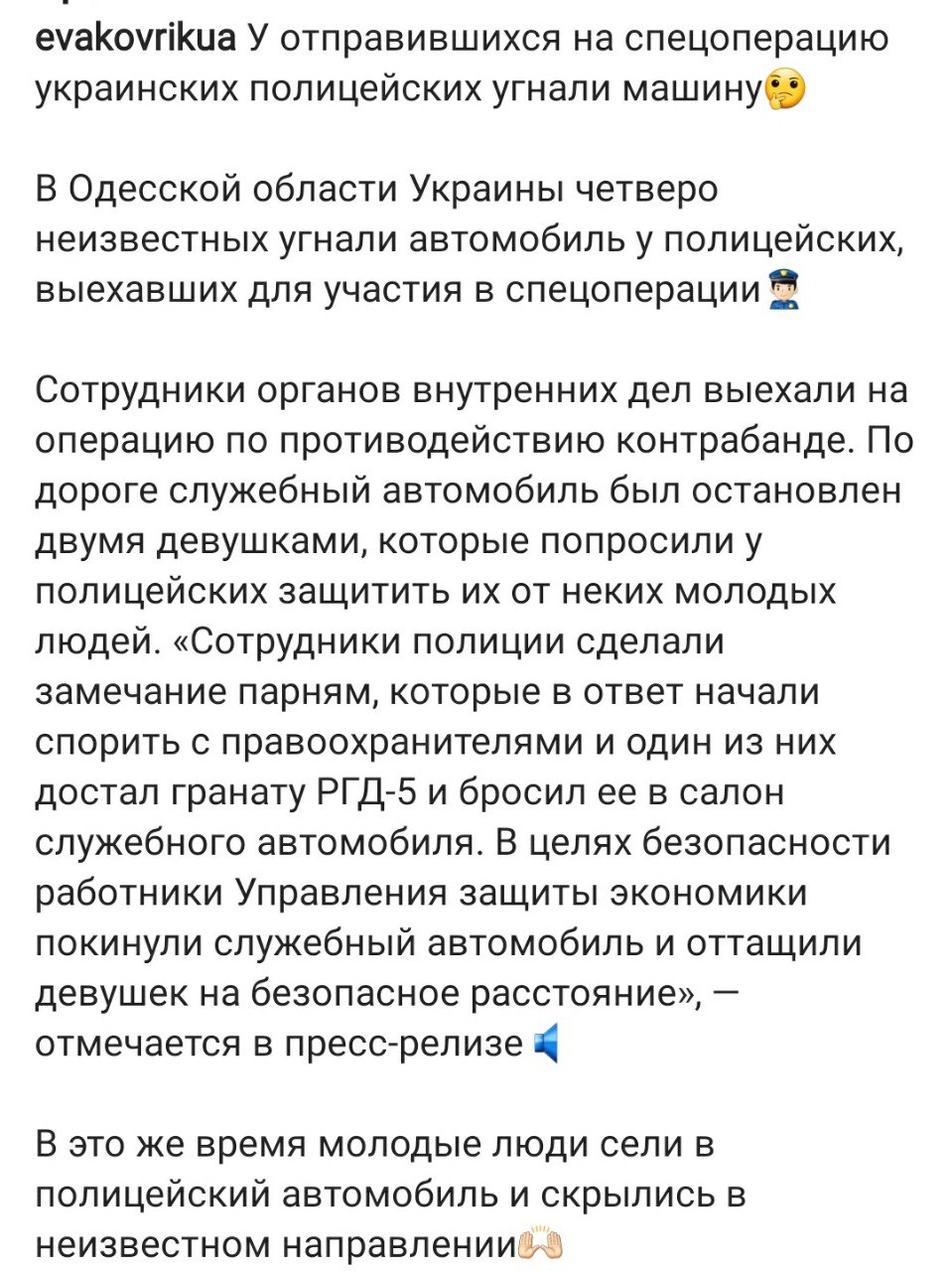 evakovrikua У отправившихся на спецоперацию украинских полицейских угнали машину🤔

В Одесской области Украины четверо неизвестных угнали автомобиль у полицейских, выехавших для участия в спецоперации👮

Сотрудники органов внутренних дел выехали на операцию по противодействию контрабанде. По дороге служебный автомобиль был остановлен двумя девушками, которые попросили у полицейских защитить их от неких молодых людей. «Сотрудники полиции сделали замечание парням, которые в ответ начали спорить с правоохранителями и один из них достал гранату РГД-5 и бросил ее в салон служебного автомобиля. В целях безопасности работники Управления защиты экономики покинули служебный автомобиль и оттащили девушек на безопасное расстояние», — отмечается в пресс-релизе🔈

В это же время молодые люди сели в полицейский автомобиль и скрылись в неизвестном направлении🙌